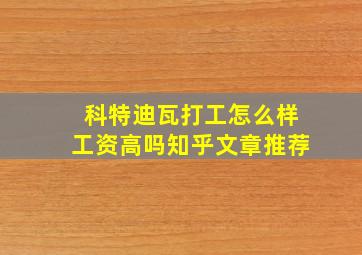 科特迪瓦打工怎么样
工资高吗知乎文章推荐